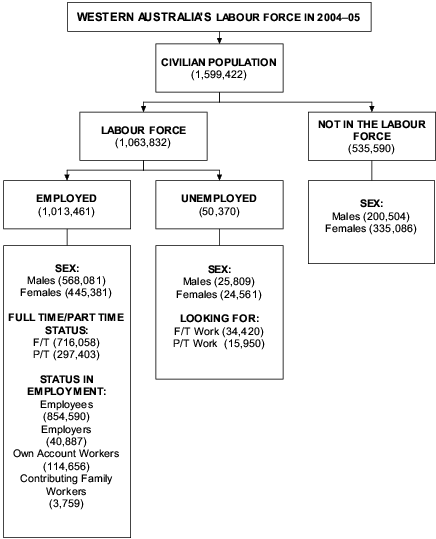 WESTERN AUSTRALIA'S LABOUR FORCE IN 2004–05

CIVILIAN POPULATION
(1,599,422)

LABOUR FORCE
(1,063,832)

NOT IN THE LABOUR FORCE
(535,590)

EMPLOYED
(1,013,461)

UNEMPLOYED
(50,370)

SEX:
Males (200,504)
Females (335,086)

SEX:
Males (568,081)
Females (445,381)

FULL TIME/PART TIME STATUS:
F/T (716,058)
P/T (297,403)

STATUS IN EMPLOYMENT:
Employees
(854,590)
Employers
(40,887)
Own Account Workers
(114,656)
Contributing Family Workers
(3,759)

SEX:
Males (25,809)
Females (24,561)

LOOKING FOR:
F/T Work (34,420)
P/T Work (15,950)